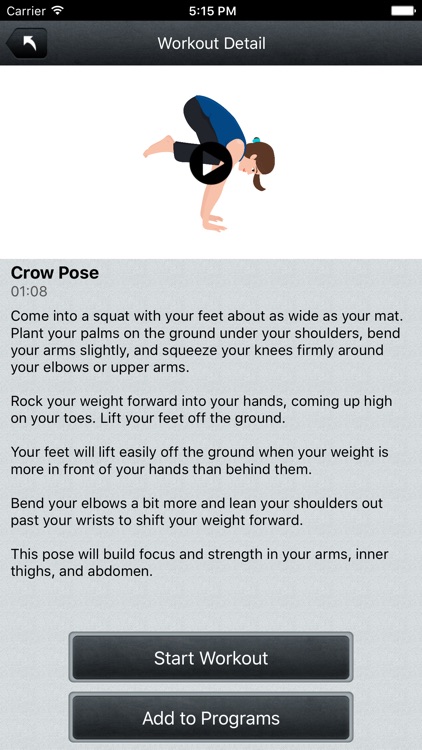 Carrier 5:15 PM

Workout Detail

Crow Pose
01:08

Come into a squat with your feet about as wide as your mat. Plant your palms on the ground under your shoulders, bend your arms slightly, and squeeze your knees firmly around your elbows or upper arms.

Rock your weight forward into your hands, coming up high on your toes. Lift your feet off the ground.

Your feet will lift easily off the ground when your weight is more in front of your hands than behind them.

Bend your elbows a bit more and lean your shoulders out past your wrists to shift your weight forward.

This pose will build focus and strength in your arms, inner thighs, and abdomen.

Start Workout

Add to Programs